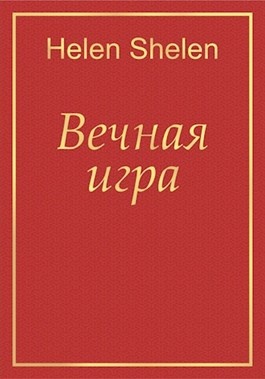 Helen Shelen

Вечная игра